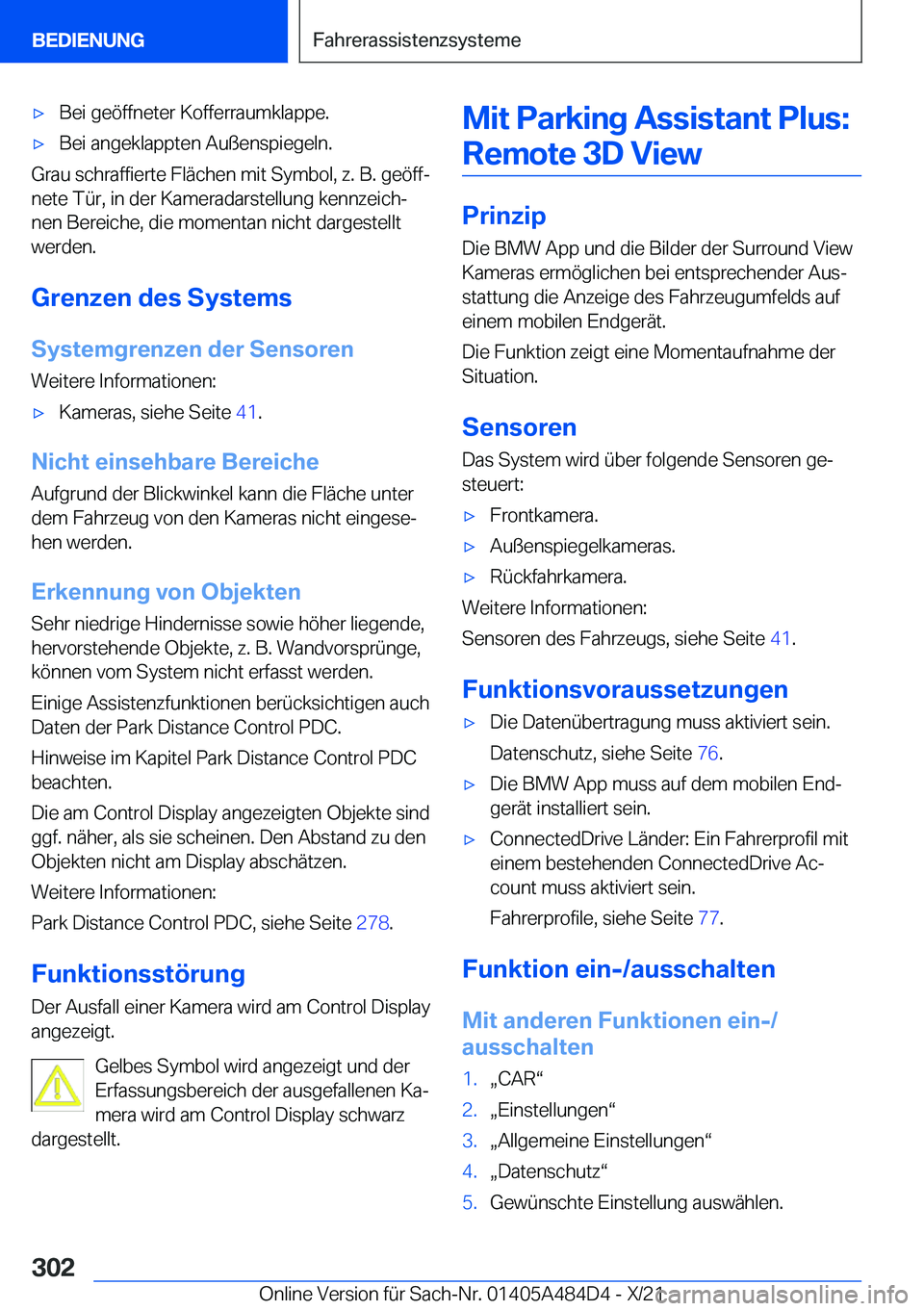 BEDIENUNG

Fahrerassistenzsysteme

▷ Bei geöffneter Kofferraumklappe.

▷ Bei angeklappten Außenspiegeln.

Grau schraffierte Flächen mit Symbol, z. B. geöffnete Tür, in der Kameradarstellung kennzeichnen Bereiche, die momentan nicht dargestellt werden.

Grenzen des Systems

Systemgrenzen der Sensoren

Weitere Informationen:

▷ Kameras, siehe Seite 41.

Nicht einsehbare Bereiche

Aufgrund der Blickwinkel kann die Fläche unter dem Fahrzeug von den Kameras nicht eingesehen werden.

Erkennung von Objekten

Sehr niedrige Hindernisse sowie höher liegende, hervorstehende Objekte, z. B. Wandvorsprünge, können vom System nicht erfasst werden.

Einige Assistenzfunktionen berücksichtigen auch Daten der Park Distance Control PDC.

Hinweise im Kapitel Park Distance Control PDC beachten.

Die am Control Display angezeigten Objekte sind ggf. näher, als sie scheinen. Den Abstand zu den Objekten nicht am Display abschätzen.

Weitere Informationen:

Park Distance Control PDC, siehe Seite 278.

Funktionsstörung

Der Ausfall einer Kamera wird am Control Display angezeigt.

Gelbes Symbol wird angezeigt und der Erfassungsbereich der ausgefallenen Kamera wird am Control Display schwarz dargestellt.

Mit Parking Assistant Plus: Remote 3D View

Prinzip

Die BMW App und die Bilder der Surround View Kameras ermöglichen bei entsprechender Ausstattung die Anzeige des Fahrzeugumfelds auf einem mobilen Endgerät.

Die Funktion zeigt eine Momentaufnahme der Situation.

Sensoren

Das System wird über folgende Sensoren gesteuert:

▷ Frontkamera.

▷ Außenspiegelkameras.

▷ Rückfahrkamera.

Weitere Informationen:

Sensoren des Fahrzeugs, siehe Seite 41.

Funktionsvoraussetzungen

▷ Die Datenübertragung muss aktiviert sein.

Datenschutz, siehe Seite 76.

▷ Die BMW App muss auf dem mobilen Endgerät installiert sein.

▷ ConnectedDrive Länder: Ein Fahrerprofil mit einem bestehenden ConnectedDrive Account muss aktiviert sein.

Fahrerprofile, siehe Seite 77.

Funktion ein-/ausschalten

Mit anderen Funktionen ein-/ausschalten

1. „CAR“

2. „Einstellungen“

3. „Allgemeine Einstellungen“

4. „Datenschutz“

5. Gewünschte Einstellung auswählen.

302

Online Version für Sach-Nr. 01405A484D4 - X/21 carmanualsonline.info